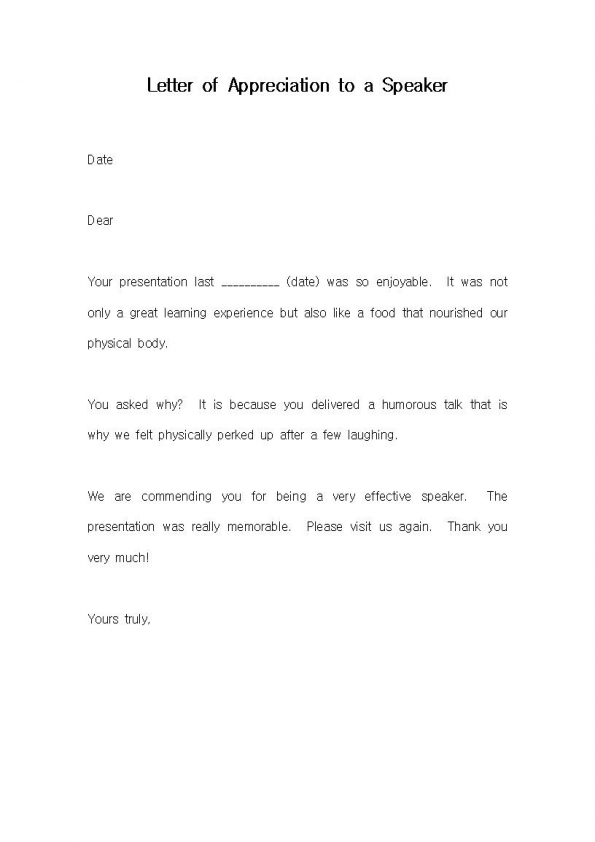 Letter of Appreciation to a Speaker

Date

Dear

Your presentation last __________ (date) was so enjoyable. It was not only a great learning experience but also like a food that nourished our physical body.

You asked why? It is because you delivered a humorous talk that is why we felt physically perked up after a few laughing.

We are commending you for being a very effective speaker. The presentation was really memorable. Please visit us again. Thank you very much!

Yours truly,